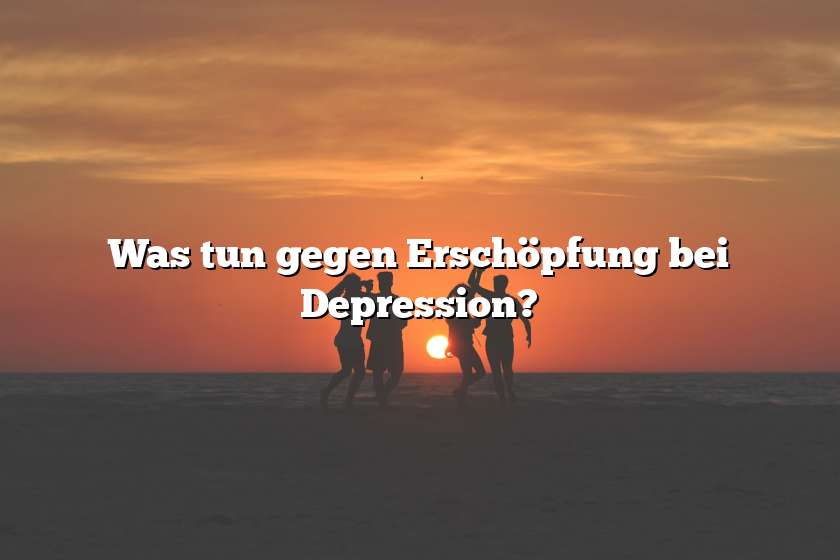 Was tun gegen Erschöpfung bei Depression?